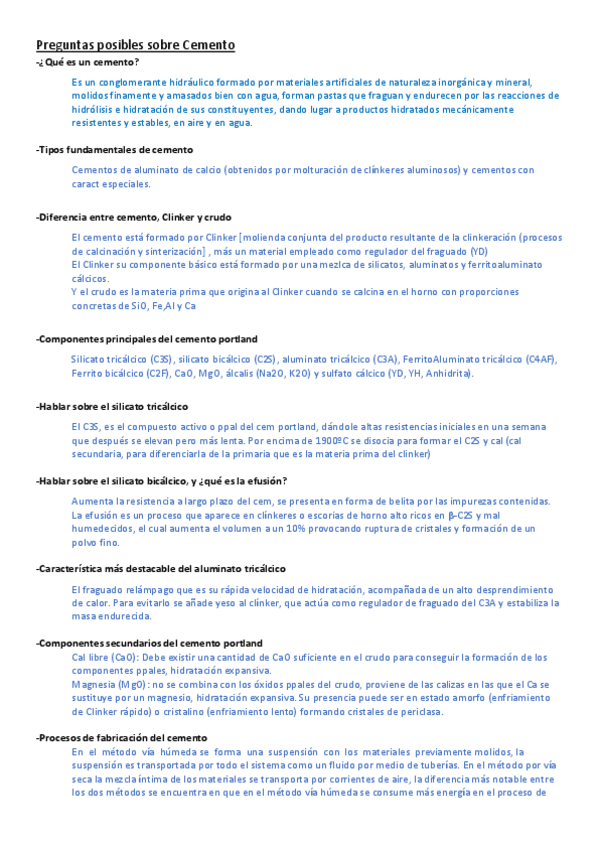 Preguntas posibles sobre Cemento

-¿Qué es un cemento?

Es un conglomerante hidráulico formado por materiales artificiales de naturaleza inorgánica y mineral, molidos finamente y amasados bien con agua, forman pastas que fraguan y endurecen por las reacciones de hidrólisis e hidratación de sus constituyentes, dando lugar a productos hidratados mecánicamente resistentes y estables, en aire y en agua.

-Tipos fundamentales de cemento

Cementos de aluminato de calcio (obtenidos por molturación de clínkeres aluminosos) y cementos con caract especiales.

-Diferencia entre cemento, Clinker y crudo

El cemento está formado por Clinker [molienda conjunta del producto resultante de la clinkeración (procesos de calcinación y sinterización] , más un material empleado como regulador del fraguado (YD)
El Clinker su componente básico está formado por una mezlca de silicatos, aluminatos y ferritoaluminato cálcicos.
Y el crudo es la materia prima que origina al Clinker cuando se calcina en el horno con proporciones concretas de SiO, Fe,Al y Ca

-Componentes principales del cemento portland

Silicato tricálcico (C3S), silicato bicálcico (C2S), aluminato tricálcico (C3A), FerritoAluminato tricálcico (C4AF), Ferrito bicálcico (C2F), CaO, MgO, álcalis (Na2O, K2O) y sulfato cálcico (YD, YH, Anhidrita).

-Hablar sobre el silicato tricálcico

El C3S, es el compuesto activo o ppal del cem portland, dándole altas resistencias iniciales en una semana que después se elevan pero más lenta. Por encima de 1900ºC se disocia para formar el C2S y cal (cal secundaria, para diferenciarla de la primaria que es la materia prima del clinker)

-Hablar sobre el silicato bicálcico, y ¿qué es la efusión?

Aumenta la resistencia a largo plazo del cem, se presenta en forma de belita por las impurezas contenidas. La efusión es un proceso que aparece en clínkeres o escorias de horno alto ricos en β-C2S y mal humedecidos, el cual aumenta el volumen a un 10% provocando ruptura de cristales y formación de un polvo fino.

-Característica más destacable del aluminato tricálcico

El fraguado relámpago que es su rápida velocidad de hidratación, acompañada de un alto desprendimiento de calor. Para evitarlo se añade yeso al clínker, que actúa como regulador de fraguado del C3A y estabiliza la masa endurecida.

-Componentes secundarios del cemento portland

Cal libre (CaO): Debe existir una cantidad de CaO suficiente en el crudo para conseguir la formación de los componentes ppales, hidratación expansiva.
Magnesia (MgO): no se combina con los óxidos ppales del crudo, proviene de las calizas en las que el Ca se sustituye por un magnesio, hidratación expansiva. Su presencia puede ser en estado amorfo (enfriamiento de Clinker rápido) o cristalino (enfriamiento lento) formando cristales de periclasa.

-Procesos de fabricación del cemento

En el método vía húmeda se forma una suspensión con los materiales previamente molidos, la suspensión es transportada por todo el sistema como un fluido por medio de tuberías. En el método por vía seca la mezcla íntima de los materiales se transporta por corrientes de aire, la diferencia más notable entre los dos métodos se encuentra en que en el método vía húmeda se consume más energía en el proceso de